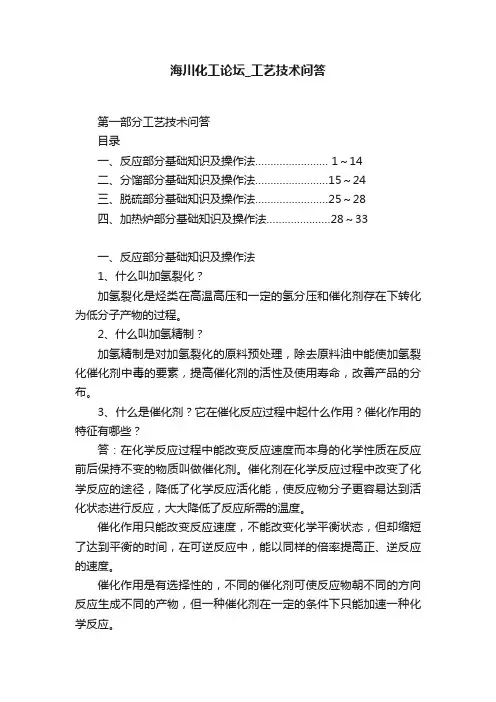 海川化工论坛_工艺技术问答

第一部分工艺技术问答
目录
一、反应部分基础知识及操作法…………………… 1～14
二、分馏部分基础知识及操作法……………………15～24
三、脱硫部分基础知识及操作法……………………25～28
四、加热炉部分基础知识及操作法…………………28～33

一、反应部分基础知识及操作法
1、什么叫加氢裂化？
加氢裂化是烃类在高温高压和一定的氢分压和催化剂存在下转化为低分子产物的过程。
2、什么叫加氢精制？
加氢精制是对加氢裂化的原料预处理，除去原料油中能使加氢裂化催化剂中毒的要素，提高催化剂的活性及使用寿命，改善产品的分布。
3、什么是催化剂？它在催化反应过程中起什么作用？催化作用的特征有哪些？
答：在化学反应过程中能改变反应速度而本身的化学性质在反应前后保持不变的物质叫做催化剂。催化剂在化学反应过程中改变了化学反应的途径，降低了化学反应活化能，使反应物分子更容易达到活化状态进行反应，大大降低了反应所需的温度。
催化作用只能改变反应速度，不能改变化学平衡状态，但却缩短了达到平衡的时间，在可逆反应中，能以同样的倍率提高正、逆反应的速度。
催化作用是有选择性的，不同的催化剂可使反应物朝不同的方向反应生成不同的产物，但一种催化剂在一定的条件下只能加速一种化学反应。